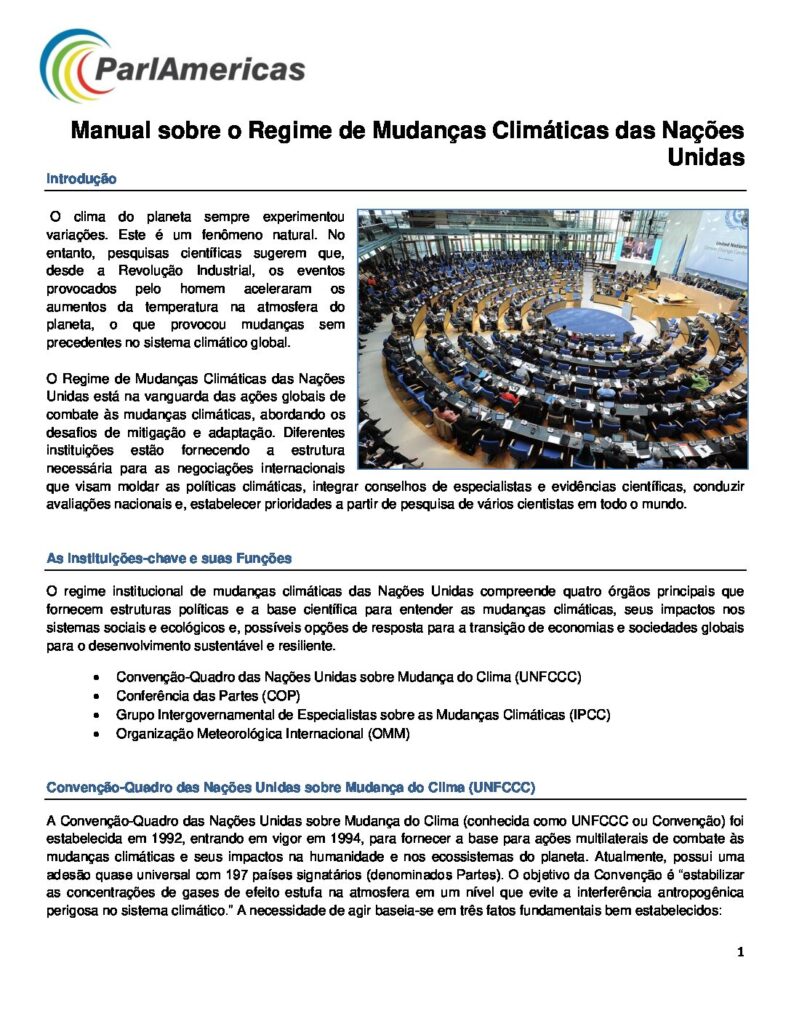 ParlAmericas

Manual sobre o Regime de Mudanças Climáticas das Nações Unidas

Introdução

O clima do planeta sempre experimentou variações. Este é um fenômeno natural. No entanto, pesquisas científicas sugerem que, desde a Revolução Industrial, os eventos provocados pelo homem aceleraram os aumentos da temperatura na atmosfera do planeta, o que provocou mudanças sem precedentes no sistema climático global.

O Regime de Mudanças Climáticas das Nações Unidas está na vanguarda das ações globais de combate às mudanças climáticas, abordando os desafios de mitigação e adaptação. Diferentes instituições estão fornecendo a estrutura necessária para as negociações internacionais que visam moldar as políticas climáticas, integrar conselhos de especialistas e evidências científicas, conduzir avaliações nacionais e, estabelecer prioridades a partir de pesquisa de vários cientistas em todo o mundo.

As Instituições-chave e suas Funções

O regime institucional de mudanças climáticas das Nações Unidas compreende quatro órgãos principais que fornecem estruturas políticas e a base científica para entender as mudanças climáticas, seus impactos nos sistemas sociais e ecológicos e, possíveis opções de resposta para a transição de economias e sociedades globais para o desenvolvimento sustentável e resiliente.

• Convenção-Quadro das Nações Unidas sobre Mudança do Clima (UNFCCC)
• Conferência das Partes (COP)
• Grupo Intergovernamental de Especialistas sobre as Mudanças Climáticas (IPCC)
• Organização Meteorológica Internacional (OMM)

Convenção-Quadro das Nações Unidas sobre Mudança do Clima (UNFCCC)

A Convenção-Quadro das Nações Unidas sobre Mudança do Clima (conhecida como UNFCCC ou Convenção) foi estabelecida em 1992, entrando em vigor em 1994, para fornecer a base para ações multilaterais de combate às mudanças climáticas e seus impactos na humanidade e nos ecossistemas do planeta. Atualmente, possui uma adesão quase universal com 197 países signatários (denominados Partes). O objetivo da Convenção é "estabilizar as concentrações de gases de efeito estufa na atmosfera em um nível que evite a interferência antropogênica perigosa no sistema climático." A necessidade de agir baseia-se em três fatos fundamentais bem estabelecidos:

1